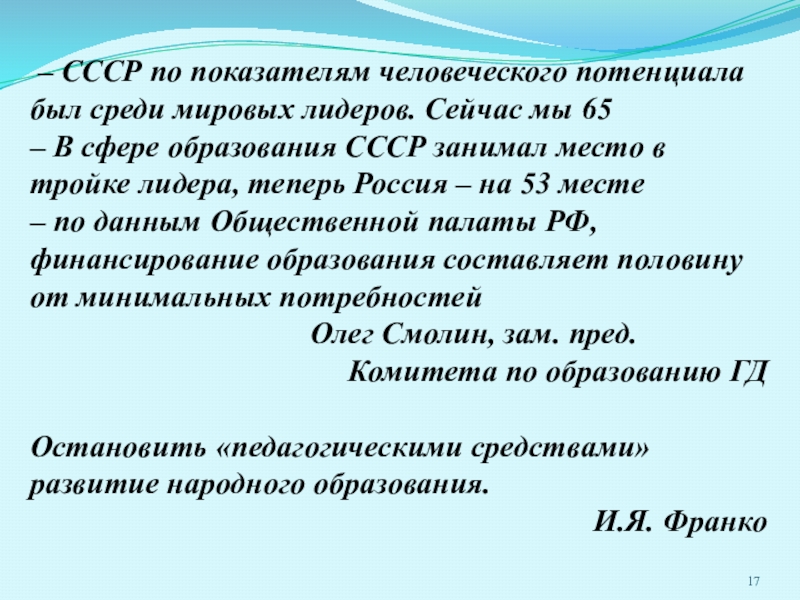 – СССР по показателям человеческого потенциала был среди мировых лидеров. Сейчас мы 65
– В сфере образования СССР занимал место в тройке лидера, теперь Россия – на 53 месте
– по данным Общественной палаты РФ, финансирование образования составляет половину от минимальных потребностей
Олег Смолин, зам. пред.
Комитета по образованию ГД

Остановить «педагогическими средствами» развитие народного образования.
И.Я. Франко

17